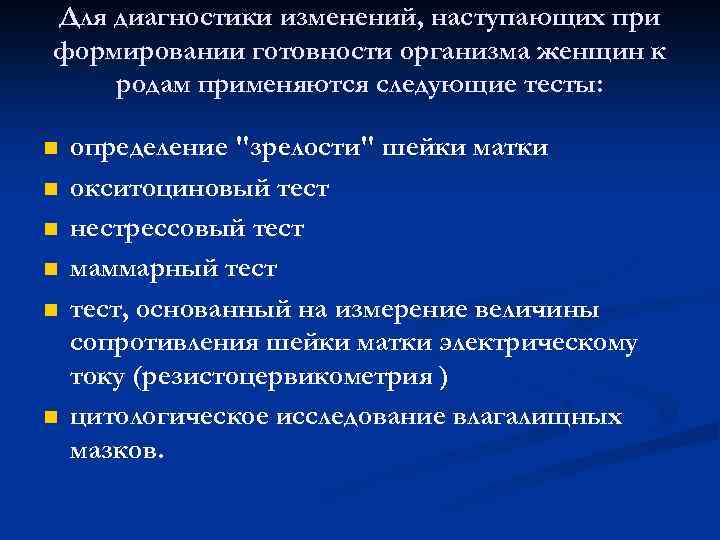 Для диагностики изменений, наступающих при формировании готовности организма женщин к родам применяются следующие тесты:

- определение "зрелости" шейки матки
- окситоциновый тест
- нестрессовый тест
- маммарный тест
- тест, основанный на измерение величины сопротивления шейки матки электрическому току (резистоцервикометрия )
- цитологическое исследование влагалищных мазков.